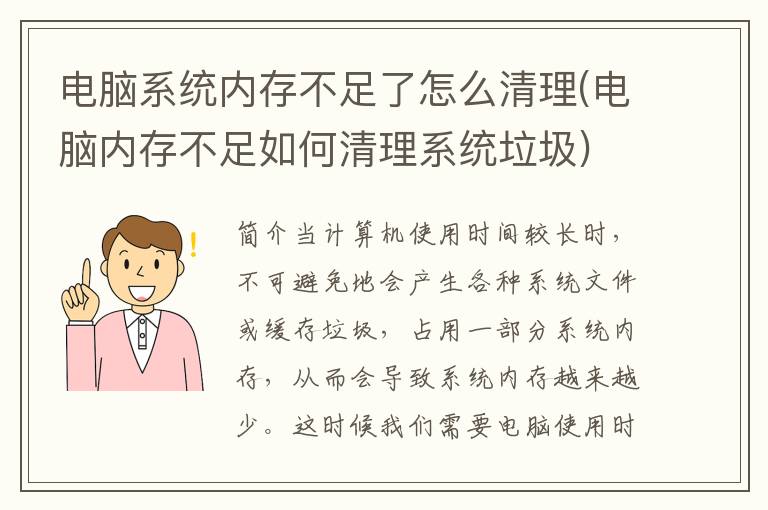 电脑系统内存不足了怎么清理(电脑内存不足如何清理系统垃圾)

!

简介当计算机使用时间较长时，不可避免地会产生各种系统文件或缓存垃圾，占用一部分系统内存，从而会导致系统内存越来越少。这时候我们需要电脑使用时